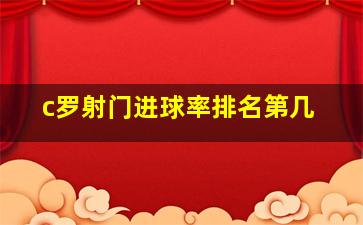 c罗射门进球率排名第几